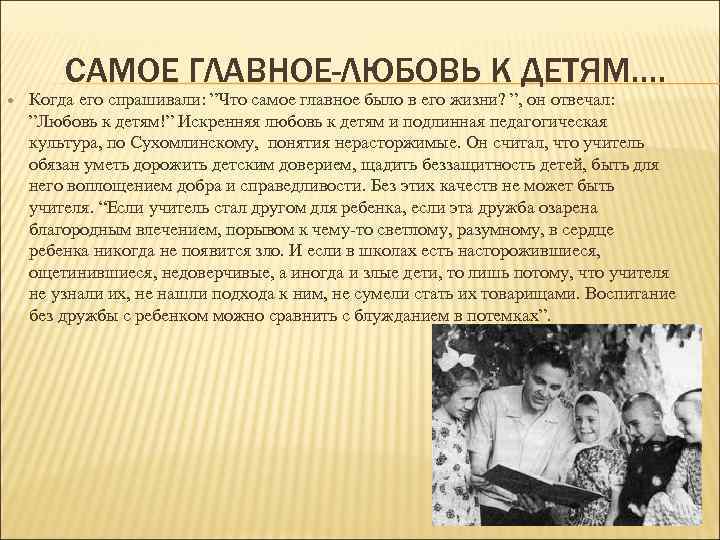 САМОЕ ГЛАВНОЕ-ЛЮБОВЬ К ДЕТЯМ….

Когда его спрашивали: ”Что самое главное было в его жизни? ”, он отвечал: ”Любовь к детям!” Искренняя любовь к детям и подлинная педагогическая культура, по Сухомлинскому, понятия нерасторжимые. Он считал, что учитель обязан уметь дорожить детским доверием, щадить беззащитность детей, быть для него воплощением добра и справедливости. Без этих качеств не может быть учителя. “Если учитель стал другом для ребенка, если эта дружба озарена благородным влечением, порывом к чему-то светлому, разумному, в сердце ребенка никогда не появится зло. И если в школах есть насторожившиеся, ощетинившиеся, недоверчивые, а иногда и злые дети, то лишь потому, что учителя не узнали их, не нашли подхода к ним, не сумели стать их товарищами. Воспитание без дружбы с ребенком можно сравнить с блужданием в потемках”.